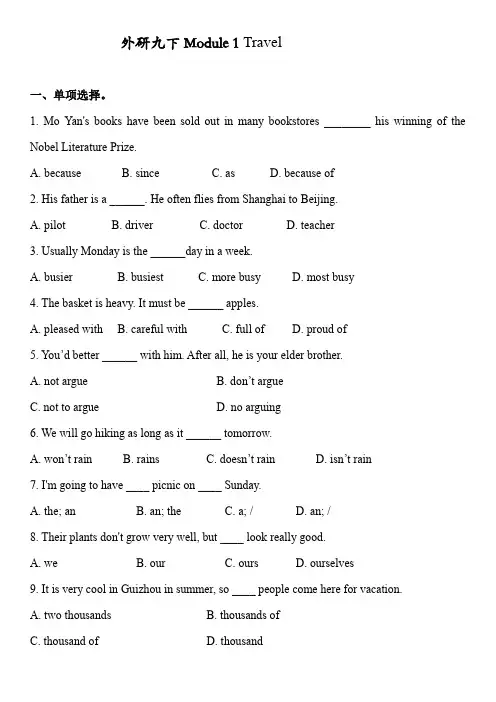 外研九下 Module 1 Travel

一、单项选择。

1. Mo Yan's books have been sold out in many bookstores ________ his winning of the Nobel Literature Prize.

A. because B. since C. as D. because of

2. His father is a ______. He often flies from Shanghai to Beijing.

A. pilot B. driver C. doctor D. teacher

3. Usually Monday is the ______day in a week.

A. busier B. busiest C. more busy D. most busy

4. The basket is heavy. It must be ______ apples.

A. pleased with B. careful with C. full of D. proud of

5. You'd better ______ with him. After all, he is your elder brother.

A. not argue B. don't argue

C. not to argue D. no arguing

6. We will go hiking as long as it ______ tomorrow.

A. won't rain B. rains C. doesn't rain D. isn't rain

7. I'm going to have ____ picnic on ____ Sunday.

A. the; an B. an; the C. a; / D. an; /

8. Their plants don't grow very well, but ____ look really good.

A. we B. our C. ours D. ourselves

9. It is very cool in Guizhou in summer, so ____ people come here for vacation.

A. two thousands B. thousands of

C. thousand of D. thousand